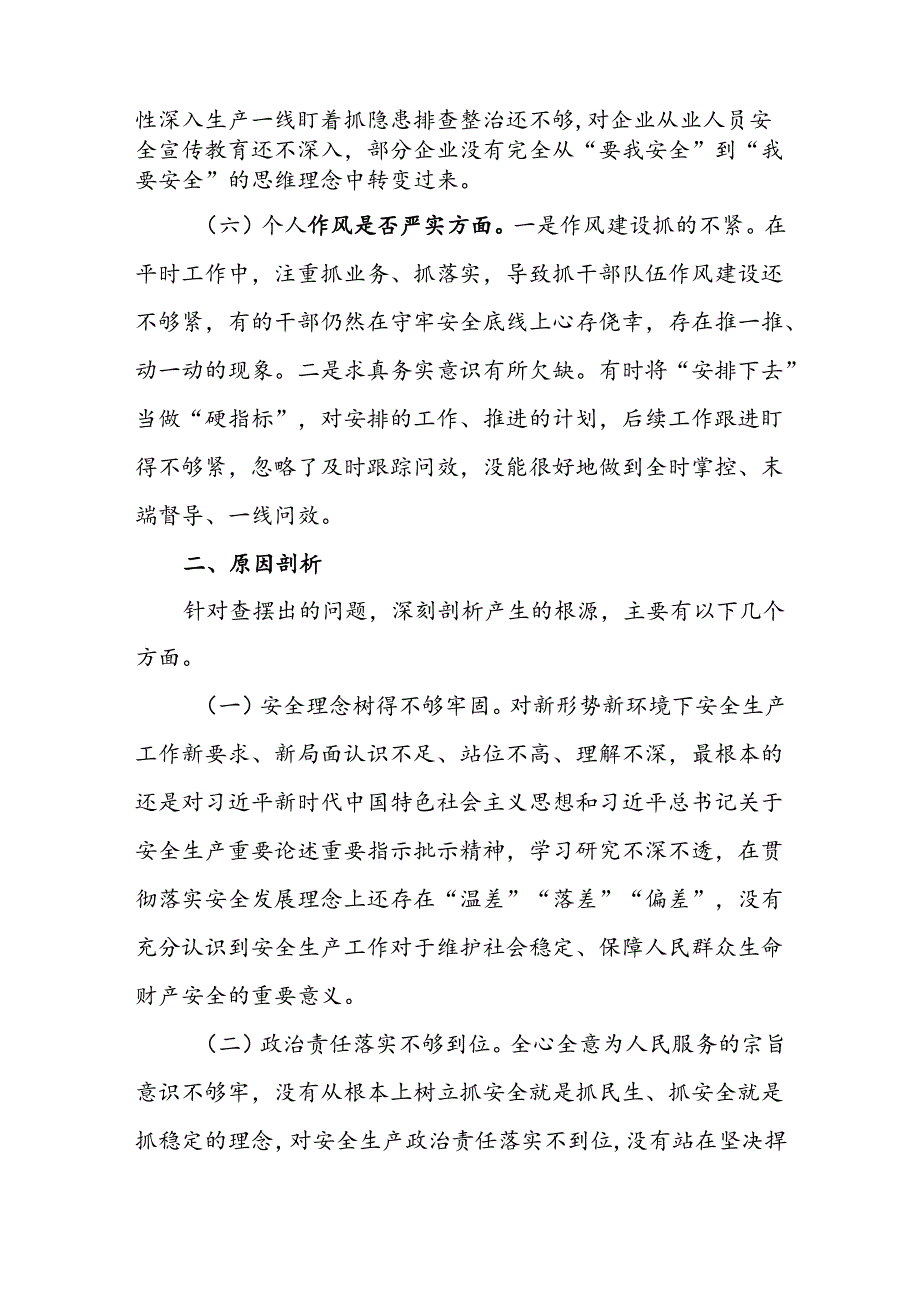 性深入生产一线盯着抓隐患排查整治还不够，对企业从业人员安全宣传教育还不深入，部分企业没有完全从“要我安全”到“我要安全”的思维理念中转变过来。

（六）个人作风是否严实方面。一是作风建设抓的不紧。在平时工作中，注重抓业务、抓落实，导致抓干部队伍作风建设还不够紧，有的干部仍然在守牢安全底线上心存侥幸，存在推一推、动一动的现象。二是求真务实意识有所欠缺。有时将“安排下去”当做“硬指标”，对安排的工作、推进的计划，后续工作跟进盯得不够紧，忽略了及时跟踪问效，没能很好地做到全时掌控、末端督导、一线问效。

二、原因剖析

针对查摆出的问题，深刻剖析产生的根源，主要有以下几个方面。

（一）安全理念树得不够牢固。对新形势新环境下安全生产工作新要求、新局面认识不足、站位不高、理解不深，最根本的还是对习近平新时代中国特色社会主义思想和习近平总书记关于安全生产重要论述重要指示批示精神，学习研究不深不透，在贯彻落实安全发展理念上还存在“温差”“落差”“偏差”，没有充分认识到安全生产工作对于维护社会稳定、保障人民群众生命财产安全的重要意义。

（二）政治责任落实不够到位。全心全意为人民服务的宗旨意识不够牢，没有从根本上树立抓安全就是抓民生、抓安全就是抓稳定的理念，对安全生产政治责任落实不到位，没有站在坚决捍